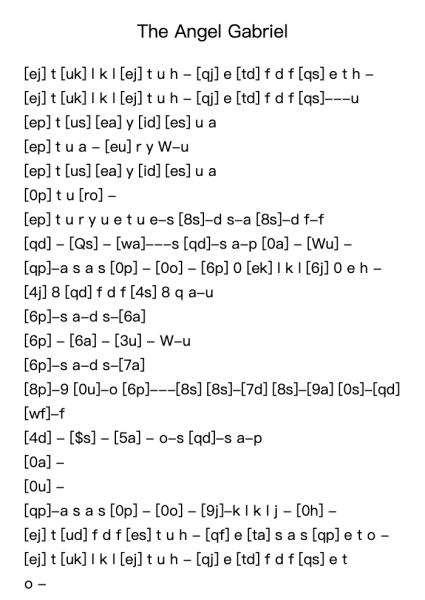 The Angel Gabriel

[ej] t [uk] l k l [ej] t u h – [qj] e [td] f d f [qs] e t h –
[ej] t [uk] l k l [ej] t u h – [qj] e [td] f d f [qs]–––u
[ep] t [us] [ea] y [id] [es] u a
[ep] t u a – [eu] r y W–u
[ep] t [us] [ea] y [id] [es] u a
[0p] t u [ro] –
[ep] t u r y u e t u e–s [8s]–d s–a [8s]–d f–f
[qd] – [Qs] – [wa]–––s [qd]–s a–p [0a] – [Wu] –
[qp]–a s a s [0p] – [0o] – [6p] 0 [ek] l k l [6j] 0 e h –
[4j] 8 [qd] f d f [4s] 8 q a–u
[6p]–s a–d s–[6a]
[6p] – [6a] – [3u] – W–u
[6p]–s a–d s–[7a]
[8p]–9 [0u]–o [6p]–––[8s] [8s]–[7d] [8s]–[9a] [0s]–[qd]
[wf]–f
[4d] – [$s] – [5a] – o–s [qd]–s a–p
[0a] –
[0u] –
[qp]–a s a s [0p] – [0o] – [9j]–k l k l j – [0h] –
[ej] t [ud] f d f [es] t u h – [qf] e [ta] s a s [qp] e t o –
[ej] t [uk] l k l [ej] t u h – [qj] e [td] f d f [qs] e t
o –